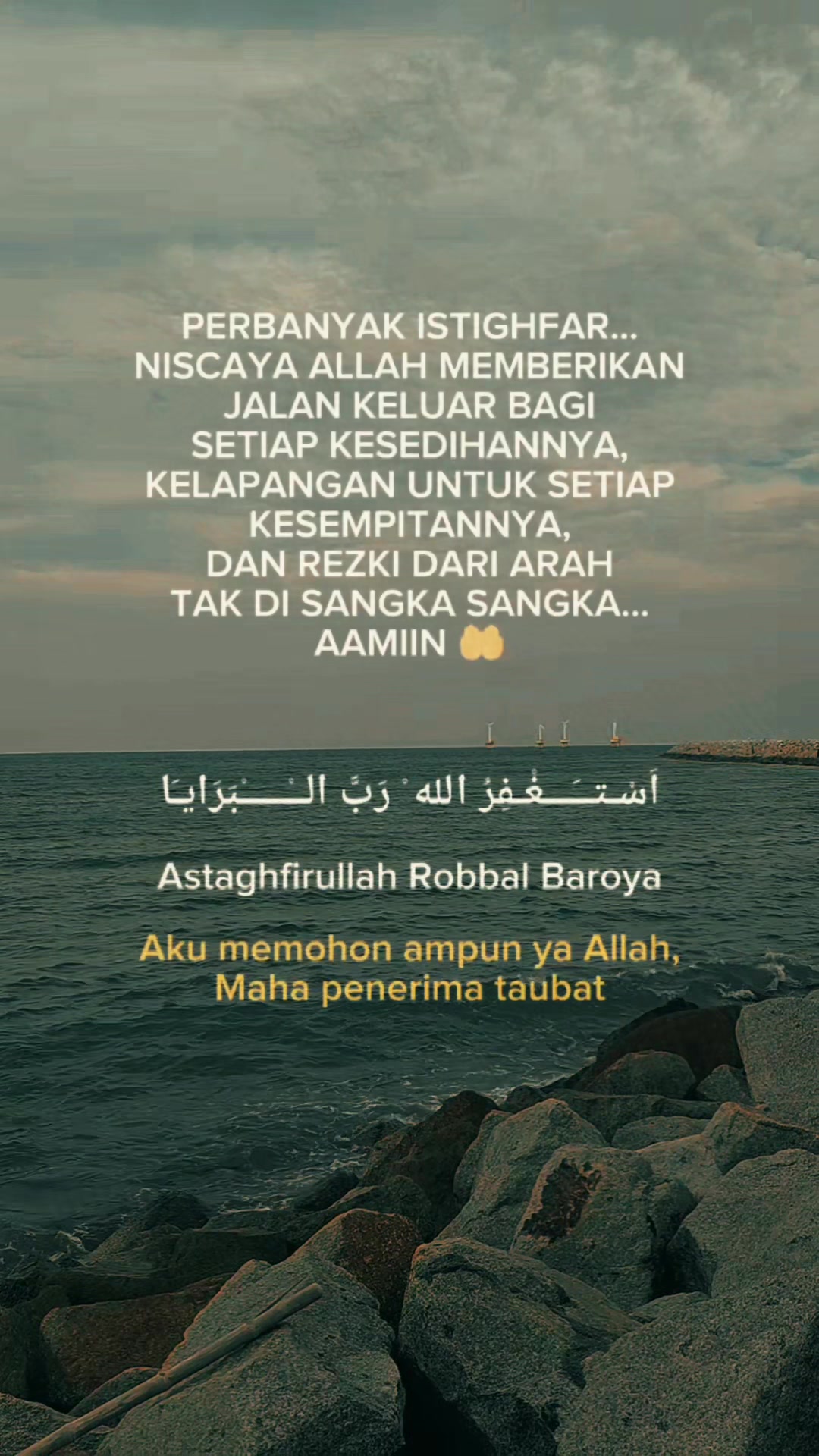 PERBANYAK ISTIGHFAR...
NISCAYA ALLAH MEMBERIKAN
JALAN KELUAR BAGI
SETIAP KESEDIHANNYA,
KELAPANGAN UNTUK SETIAP
KESEMPITANNYA,
DAN REZKI DARI ARAH
TAK DI SANGKA SANGKA...
AAMIIN 🤲

اَسْتَغْفِرُ الله رَبَّ الْبَرَايَا

Astaghfirullah Robbal Baroya

Aku memohon ampun ya Allah,
Maha penerima taubat